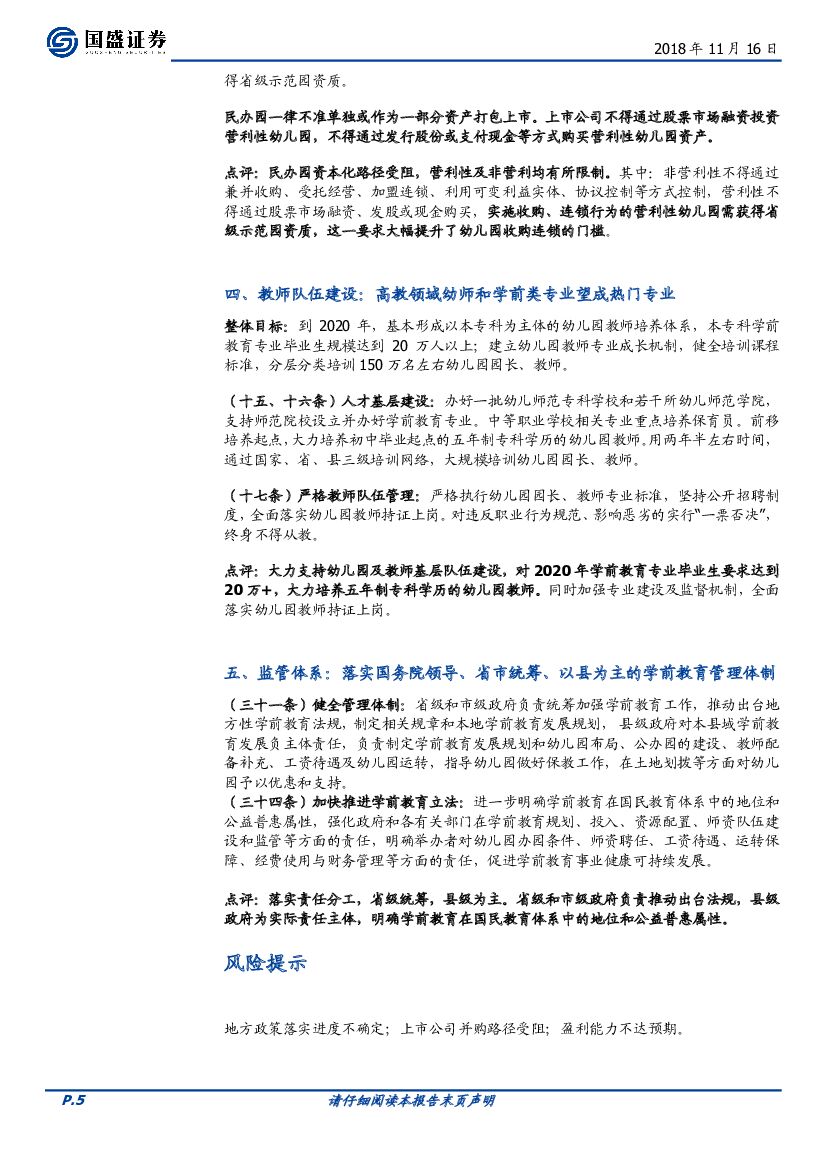 国盛证券

2018 年 11 月 16 日

得省级示范园资质。

民办园一律不准单独或作为一部分资产打包上市。上市公司不得通过股票市场融资投资营利性幼儿园，不得通过发行股份或支付现金等方式购买营利性幼儿园资产。

点评：民办园资本化路径受阻，营利性及非营利均有所限制。其中：非营利性不得通过兼并收购、受托经营、加盟连锁、利用可变利益实体、协议控制等方式控制，营利性不得通过股票市场融资、发股或现金购买，实施收购、连锁行为的营利性幼儿园需获得省级示范园资质，这一要求大幅提升了幼儿园收购连锁的门槛。

四、教师队伍建设：高教领域幼师和学前类专业望成热门专业

整体目标：到 2020 年，基本形成以本专科为主体的幼儿园教师培养体系，本专科学前教育专业毕业生规模达到 20 万人以上；建立幼儿园教师专业成长机制，健全培训课程标准，分层分类培训 150 万名左右幼儿园园长、教师。

（十五、十六条）人才基层建设：办好一批幼儿师范专科学校和若干所幼儿师范学院，支持师范院校设立并办好学前教育专业。中等职业学校相关专业重点培养保育员。前移培养起点，大力培养初中毕业起点的五年制专科学历的幼儿园教师。用两年半左右时间，通过国家、省、县三级培训网络，大规模培训幼儿园园长、教师。

（十七条）严格教师队伍管理：严格执行幼儿园园长、教师专业标准，坚持公开招聘制度，全面落实幼儿园教师持证上岗。对违反职业行为规范、影响恶劣的实行“一票否决”，终身不得从教。

点评：大力支持幼儿园及教师基层队伍建设，对 2020 年学前教育专业毕业生要求达到 20 万+，大力培养五年制专科学历的幼儿园教师。同时加强专业建设及监督机制，全面落实幼儿园教师持证上岗。

五、监管体系：落实国务院领导、省市统筹、以县为主的学前教育管理体制

（三十一条）健全管理体制：省级和市级政府负责统筹加强学前教育工作，推动出台地方性学前教育法规，制定相关规章和本地学前教育发展规划，县级政府对本县域学前教育发展负主体责任，负责制定学前教育发展规划和幼儿园布局、公办园的建设、教师配备补充、工资待遇及幼儿园运转，指导幼儿园做好保教工作，在土地划拨等方面对幼儿园予以优惠和支持。
（三十四条）加快推进学前教育立法：进一步明确学前教育在国民教育体系中的地位和公益普惠属性，强化政府和各有关部门在学前教育规划、投入、资源配置、师资队伍建设和监管等方面的责任，明确举办者对幼儿园办园条件、师资聘任、工资待遇、运转保障、经费使用与财务管理等方面的责任，促进学前教育事业健康可持续发展。

点评：落实责任分工，省级统筹，县级为主。省级和市级政府负责推动出台法规，县级政府为实际责任主体，明确学前教育在国民教育体系中的地位和公益普惠属性。

风险提示

地方政策落实进度不确定；上市公司并购路径受阻；盈利能力不达预期。

P.5

请仔细阅读本报告末页声明